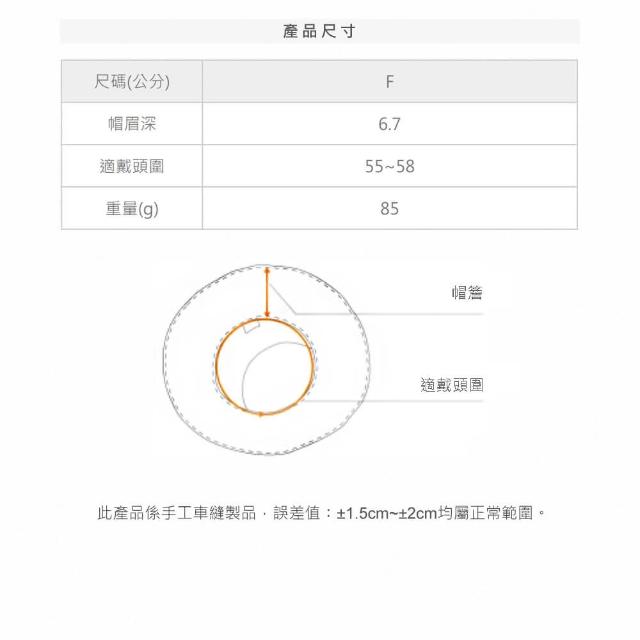 產品尺寸

| 尺碼(公分) | F |
|---|---|
| 帽眉深 | 6.7 |
| 適戴頭圍 | 55~58 |
| 重量(g) | 85 |

帽簷

適戴頭圍

此產品係手工車縫製品，誤差值：±1.5cm~±2cm均屬正常範圍。